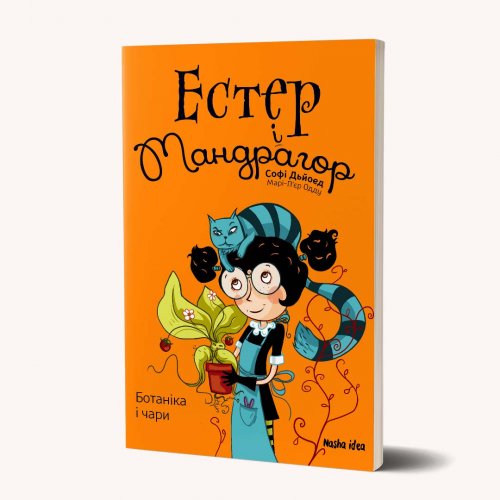 Естер і Мандрагор

Софі Дьйоед
Марі-П'єр Одду

Ботаніка і чари

Nasha idea